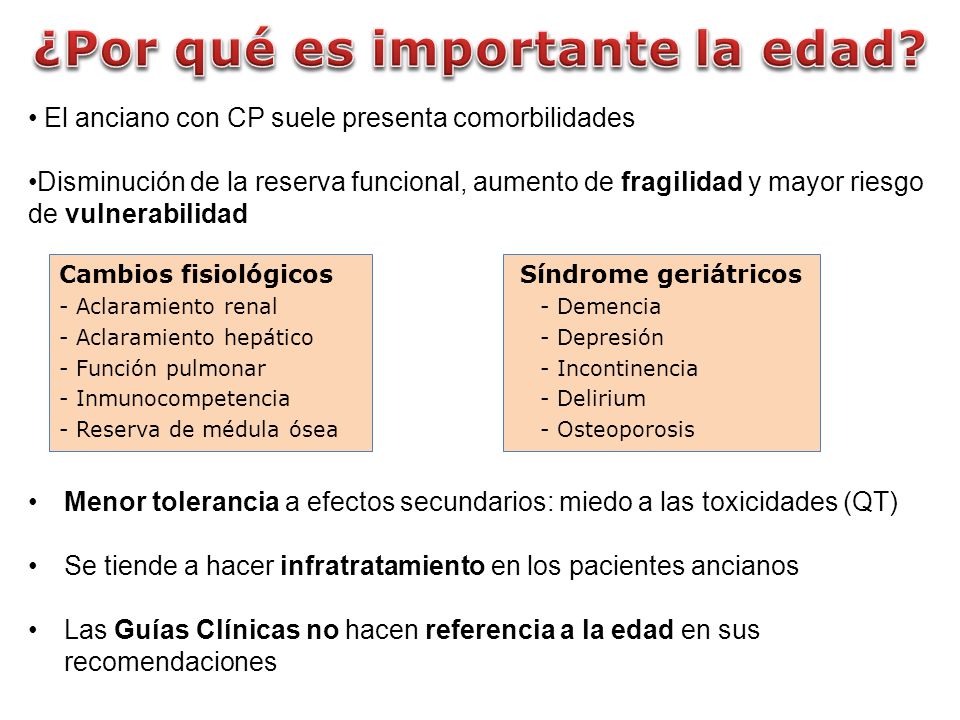 ¿Por qué es importante la edad?

• El anciano con CP suele presenta comorbilidades

•Disminución de la reserva funcional, aumento de fragilidad y mayor riesgo de vulnerabilidad

Cambios fisiológicos
- Aclaramiento renal
- Aclaramiento hepático
- Función pulmonar
- Inmunocompetencia
- Reserva de médula ósea

Síndrome geriátricos
- Demencia
- Depresión
- Incontinencia
- Delirium
- Osteoporosis

• Menor tolerancia a efectos secundarios: miedo a las toxicidades (QT)

• Se tiende a hacer infratratamiento en los pacientes ancianos

• Las Guías Clínicas no hacen referencia a la edad en sus recomendaciones